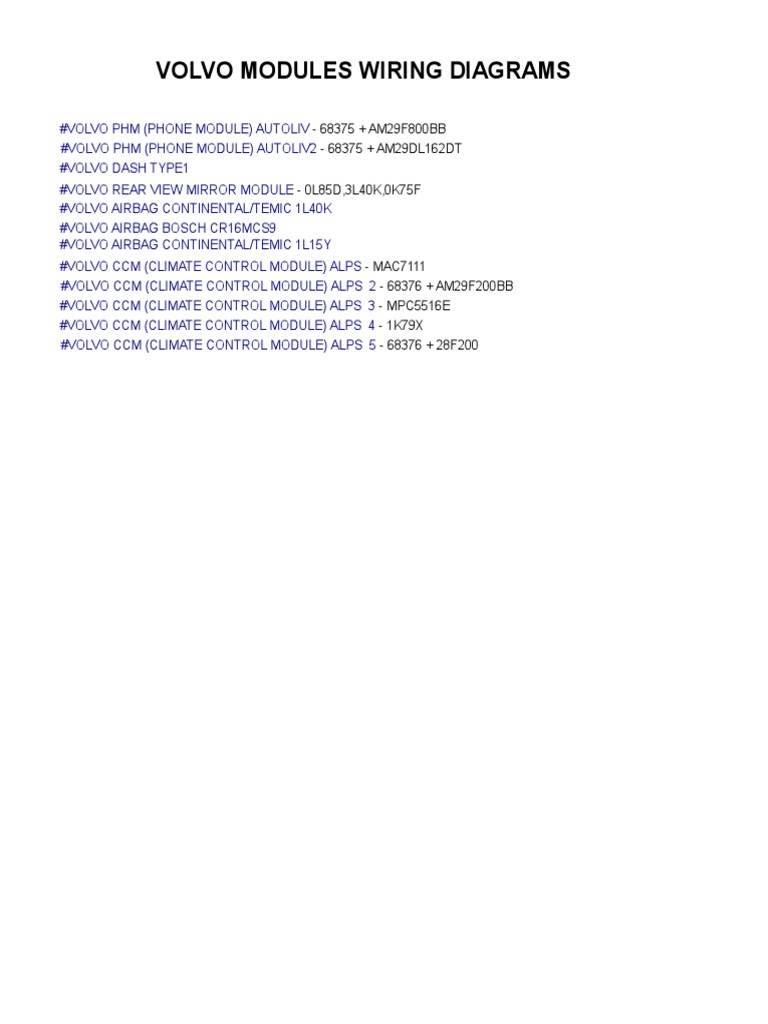 VOLVO MODULES WIRING DIAGRAMS

#VOLVO PHM (PHONE MODULE) AUTOLIV - 68375 + AM29F800BB
#VOLVO PHM (PHONE MODULE) AUTOLIV2 - 68375 + AM29DL162DT
#VOLVO DASH TYPE1
#VOLVO REAR VIEW MIRROR MODULE - 0L85D,3L40K,0K75F
#VOLVO AIRBAG CONTINENTAL/TEMIC 1L40K
#VOLVO AIRBAG BOSCH CR16MCS9
#VOLVO AIRBAG CONTINENTAL/TEMIC 1L15Y
#VOLVO CCM (CLIMATE CONTROL MODULE) ALPS - MAC7111
#VOLVO CCM (CLIMATE CONTROL MODULE) ALPS 2 - 68376 + AM29F200BB
#VOLVO CCM (CLIMATE CONTROL MODULE) ALPS 3 - MPC5516E
#VOLVO CCM (CLIMATE CONTROL MODULE) ALPS 4 - 1K79X
#VOLVO CCM (CLIMATE CONTROL MODULE) ALPS 5 - 68376 + 28F200